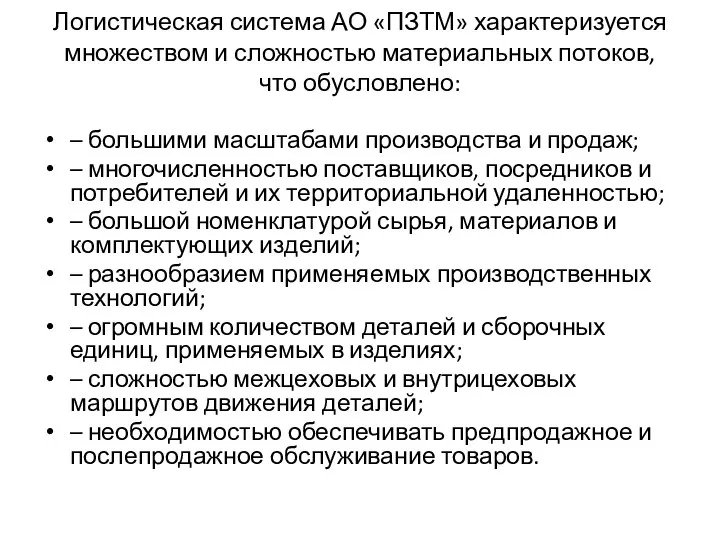 Логистическая система АО «ПЗТМ» характеризуется множеством и сложностью материальных потоков, что обусловлено:

• – большими масштабами производства и продаж;
• – многочисленностью поставщиков, посредников и потребителей и их территориальной удаленностью;
• – большой номенклатурой сырья, материалов и комплектующих изделий;
• – разнообразием применяемых производственных технологий;
• – огромным количеством деталей и сборочных единиц, применяемых в изделиях;
• – сложностью межцеховых и внутрицеховых маршрутов движения деталей;
• – необходимостью обеспечивать предпродажное и послепродажное обслуживание товаров.